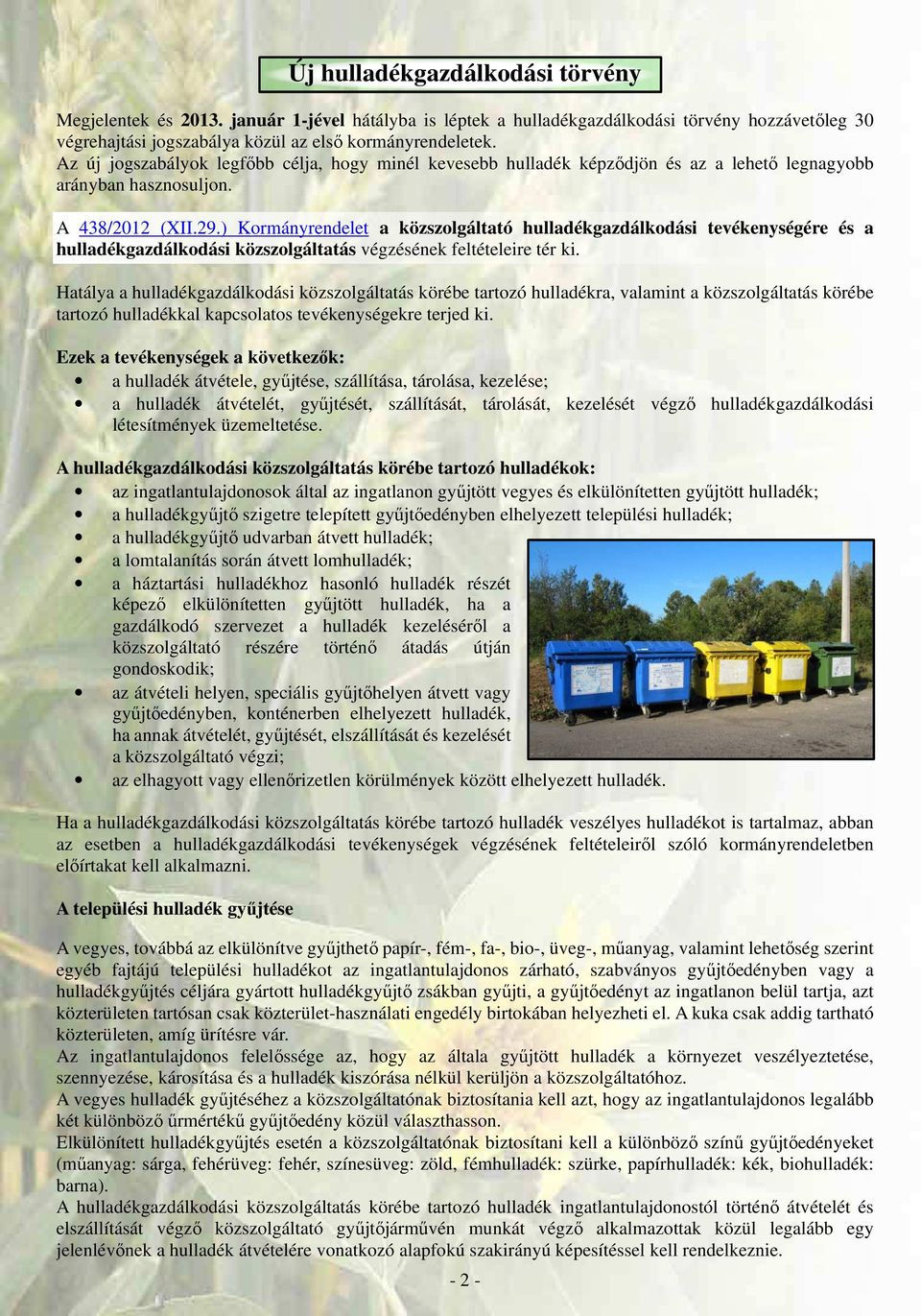 Új hulladékgazdálkodási törvény

Megjelentek és 2013. január 1-jével hátályba is léptek a hulladékgazdálkodási törvény hozzávetőleg 30 végrehajtási jogszabálya közül az első kormányrendeletek. Az új jogszabályok legfőbb célja, hogy minél kevesebb hulladék képződjön és az a lehető legnagyobb arányban hasznosuljon.

A 438/2012 (XII.29.) Kormányrendelet a közszolgáltató hulladékgazdálkodási tevékenységére és a hulladékgazdálkodási közszolgáltatás végzésének feltételeire tér ki.

Hatálya a hulladékgazdálkodási közszolgáltatás körébe tartozó hulladékra, valamint a közszolgáltatás körébe tartozó hulladékkal kapcsolatos tevékenységekre terjed ki.

Ezek a tevékenységek a következők:
• a hulladék átvétele, gyűjtése, szállítása, tárolása, kezelése;
• a hulladék átvételét, gyűjtését, szállítását, tárolását, kezelését végző hulladékgazdálkodási létesítmények üzemeltetése.

A hulladékgazdálkodási közszolgáltatás körébe tartozó hulladékok:
• az ingatlantulajdonosok által az ingatlanon gyűjtött vegyes és elkülönítetten gyűjtött hulladék;
• a hulladékgyűjtő szigetre telepített gyűjtőedényben elhelyezett települési hulladék;
• a hulladékgyűjtő udvarban átvett hulladék;
• a lomtalanítás során átvett lomhulladék;
• a háztartási hulladékhoz hasonló hulladék részét képező elkülönítetten gyűjtött hulladék, ha a gazdálkodó szervezet a hulladék kezeléséről a közszolgáltató részére történő átadás útján gondoskodik;
• az átvételi helyen, speciális gyűjtőhelyen átvett vagy gyűjtőedényben, konténerben elhelyezett hulladék, ha annak átvételét, gyűjtését, elszállítását és kezelését a közszolgáltató végzi;
• az elhagyott vagy ellenőrizetlen körülmények között elhelyezett hulladék.

Ha a hulladékgazdálkodási közszolgáltatás körébe tartozó hulladék veszélyes hulladékot is tartalmaz, abban az esetben a hulladékgazdálkodási tevékenységek végzésének feltételeiről szóló kormányrendeletben előírtakat kell alkalmazni.

A települési hulladék gyűjtése

A vegyes, továbbá az elkülönítve gyűjthető papír-, fém-, fa-, bio-, üveg-, műanyag, valamint lehetőség szerint egyéb fajtájú települési hulladékot az ingatlantulajdonos zárható, szabványos gyűjtőedényben vagy a hulladékgyűjtés céljára gyártott hulladékgyűjtő zsákban gyűjti, a gyűjtőedényt az ingatlanon belül tartja, azt közterületen tartósan csak közterület-használati engedély birtokában helyezheti el. A kuka csak addig tartható közterületen, amíg ürítésre vár.
Az ingatlantulajdonos felelőssége az, hogy az általa gyűjtött hulladék a környezet veszélyeztetése, szennyezése, károsítása és a hulladék kiszórása nélkül kerüljön a közszolgáltatóhoz.
A vegyes hulladék gyűjtéséhez a közszolgáltatónak biztosítania kell azt, hogy az ingatlantulajdonos legalább két különböző űrmértékű gyűjtőedény közül választhasson.
Elkülönített hulladékgyűjtés esetén a közszolgáltatónak biztosítani kell a különböző színű gyűjtőedényeket (műanyag: sárga, fehérüveg: fehér, színesüveg: zöld, fémhulladék: szürke, papírhulladék: kék, biohulladék: barna).
A hulladékgazdálkodási közszolgáltatás körébe tartozó hulladék ingatlantulajdonostól történő átvételét és elszállítását végző közszolgáltató gyűjtőjárművén munkát végző alkalmazottak közül legalább egy jelenlévőnek a hulladék átvételére vonatkozó alapfokú szakirányú képesítéssel kell rendelkeznie.

- 2 -